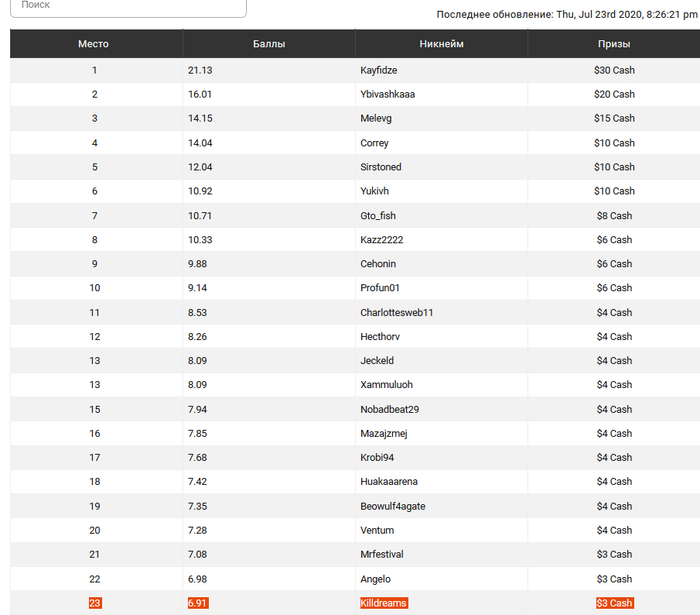 Поиск

Последнее обновление: Thu, Jul 23rd 2020, 8:26:21 pm

| Место | Баллы | Никнейм | Призы |
|---|---|---|---|
| 1 | 21.13 | Kayfidze | $30 Cash |
| 2 | 16.01 | Ybivashkaaa | $20 Cash |
| 3 | 14.15 | Melevg | $15 Cash |
| 4 | 14.04 | Correy | $10 Cash |
| 5 | 12.04 | Sirstoned | $10 Cash |
| 6 | 10.92 | Yukivh | $10 Cash |
| 7 | 10.71 | Gto_fish | $8 Cash |
| 8 | 10.33 | Kazz2222 | $6 Cash |
| 9 | 9.88 | Cehonin | $6 Cash |
| 10 | 9.14 | Profun01 | $6 Cash |
| 11 | 8.53 | Charlottesweb11 | $4 Cash |
| 12 | 8.26 | Hecthorv | $4 Cash |
| 13 | 8.09 | Jeckeld | $4 Cash |
| 13 | 8.09 | Xammuluoh | $4 Cash |
| 15 | 7.94 | Nobadbeat29 | $4 Cash |
| 16 | 7.85 | Mazajzmej | $4 Cash |
| 17 | 7.68 | Krobi94 | $4 Cash |
| 18 | 7.42 | Huakaaarena | $4 Cash |
| 19 | 7.35 | Beowulf4agate | $4 Cash |
| 20 | 7.28 | Ventum | $4 Cash |
| 21 | 7.08 | Mrfestival | $3 Cash |
| 22 | 6.98 | Angelo | $3 Cash |
| 23 | 6.91 | Killdreams | $3 Cash |